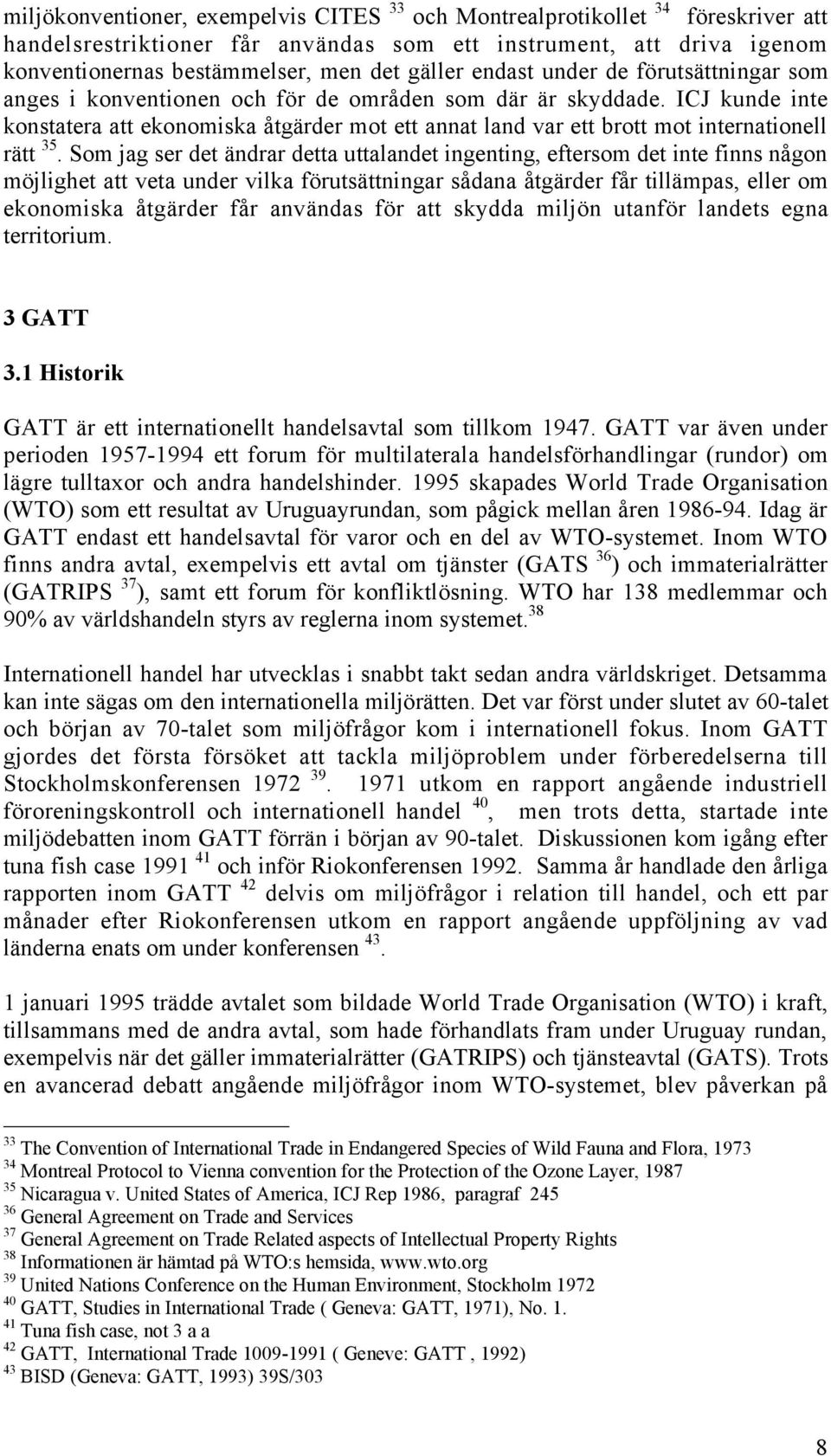 miljökonventioner, exempelvis CITES $^{33}$ och Montrealprotikollet $^{34}$ föreskriver att handelsrestriktioner får användas som ett instrument, att driva igenom konventionernas bestämmelser, men det gäller endast under de förutsättningar som anges i konventionen och för de områden som där är skyddade. ICJ kunde inte konstatera att ekonomiska åtgärder mot ett annat land var ett brott mot internationell rätt $^{35}$. Som jag ser det ändrar detta uttalandet ingenting, eftersom det inte finns någon möjlighet att veta under vilka förutsättningar sådana åtgärder får tillämpas, eller om ekonomiska åtgärder får användas för att skydda miljön utanför landets egna territorium.

3 GATT

3.1 Historik

GATT är ett internationellt handelsavtal som tillkom 1947. GATT var även under perioden 1957-1994 ett forum för multilaterala handelsförhandlingar (rundor) om lägre tulltaxor och andra handelshinder. 1995 skapades World Trade Organisation (WTO) som ett resultat av Uruguayrundan, som pågick mellan åren 1986-94. Idag är GATT endast ett handelsavtal för varor och en del av WTO-systemet. Inom WTO finns andra avtal, exempelvis ett avtal om tjänster (GATS $^{36}$) och immaterialrätter (GATRIPS $^{37}$), samt ett forum för konfliktlösning. WTO har 138 medlemmar och 90% av världshandeln styrs av reglerna inom systemet.$^{38}$

Internationell handel har utvecklas i snabbt takt sedan andra världskriget. Detsamma kan inte sägas om den internationella miljörätten. Det var först under slutet av 60-talet och början av 70-talet som miljöfrågor kom i internationell fokus. Inom GATT gjordes det första försöket att tackla miljöproblem under förberedelserna till Stockholmskonferensen 1972 $^{39}$. 1971 utkom en rapport angående industriell föroreningskontroll och internationell handel $^{40}$, men trots detta, startade inte miljödebatten inom GATT förrän i början av 90-talet. Diskussionen kom igång efter tuna fish case 1991 $^{41}$ och inför Riokonferensen 1992. Samma år handlade den årliga rapporten inom GATT $^{42}$ delvis om miljöfrågor i relation till handel, och ett par månader efter Riokonferensen utkom en rapport angående uppföljning av vad länderna enats om under konferensen $^{43}$.

1 januari 1995 trädde avtalet som bildade World Trade Organisation (WTO) i kraft, tillsammans med de andra avtal, som hade förhandlats fram under Uruguay rundan, exempelvis när det gäller immaterialrätter (GATRIPS) och tjänsteavtal (GATS). Trots en avancerad debatt angående miljöfrågor inom WTO-systemet, blev påverkan på

$^{33}$ The Convention of International Trade in Endangered Species of Wild Fauna and Flora, 1973
$^{34}$ Montreal Protocol to Vienna convention for the Protection of the Ozone Layer, 1987
$^{35}$ Nicaragua v. United States of America, ICJ Rep 1986, paragraf 245
$^{36}$ General Agreement on Trade and Services
$^{37}$ General Agreement on Trade Related aspects of Intellectual Property Rights
$^{38}$ Informationen är hämtad på WTO:s hemsida, www.wto.org
$^{39}$ United Nations Conference on the Human Environment, Stockholm 1972
$^{40}$ GATT, Studies in International Trade ( Geneva: GATT, 1971), No. 1.
$^{41}$ Tuna fish case, not 3 a a
$^{42}$ GATT, International Trade 1009-1991 ( Geneve: GATT , 1992)
$^{43}$ BISD (Geneva: GATT, 1993) 39S/303

8